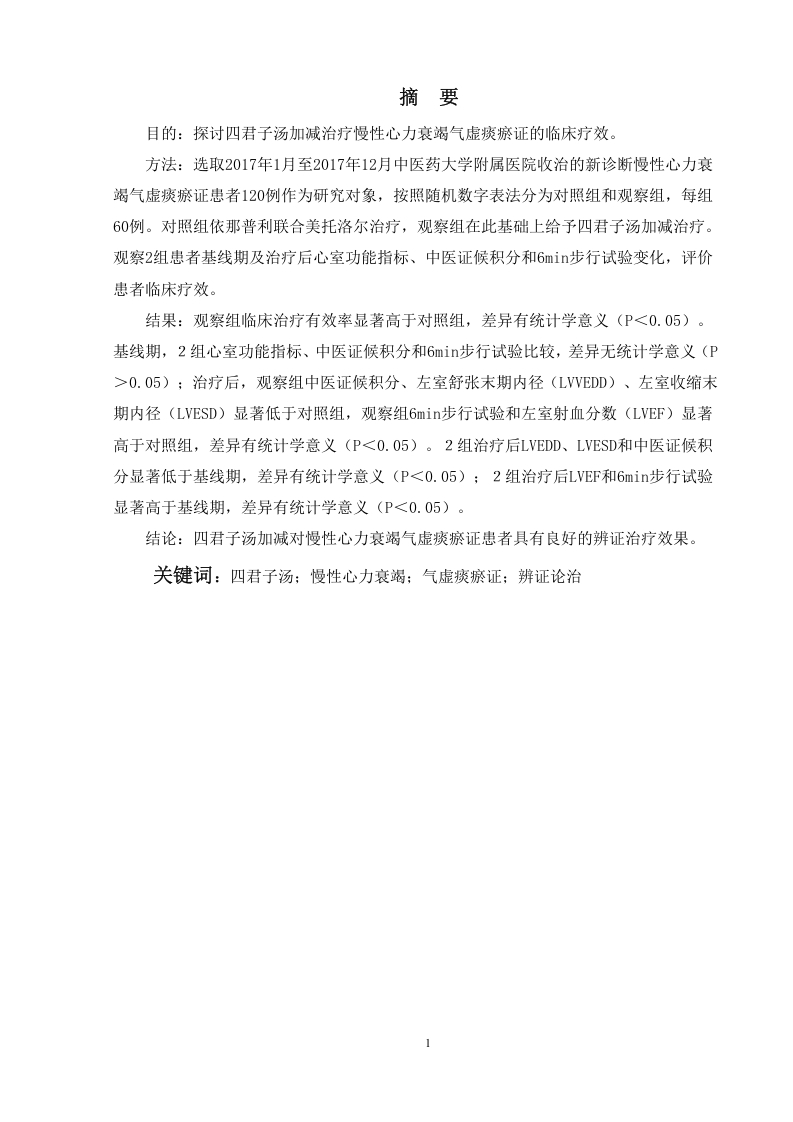 摘　要

目的：探讨四君子汤加减治疗慢性心力衰竭气虚痰瘀证的临床疗效。

方法：选取2017年1月至2017年12月中医药大学附属医院收治的新诊断慢性心力衰竭气虚痰瘀证患者120例作为研究对象，按照随机数字表法分为对照组和观察组，每组60例。对照组依那普利联合美托洛尔治疗，观察组在此基础上给予四君子汤加减治疗。观察2组患者基线期及治疗后心室功能指标、中医证候积分和6min步行试验变化，评价患者临床疗效。

结果：观察组临床治疗有效率显著高于对照组，差异有统计学意义（P＜0.05）。基线期，2组心室功能指标、中医证候积分和6min步行试验比较，差异无统计学意义（P＞0.05）；治疗后，观察组中医证候积分、左室舒张末期内径（LVVEDD）、左室收缩末期内径（LVESD）显著低于对照组，观察组6min步行试验和左室射血分数（LVEF）显著高于对照组，差异有统计学意义（P＜0.05）。2组治疗后LVEDD、LVESD和中医证候积分显著低于基线期，差异有统计学意义（P＜0.05）；2组治疗后LVEF和6min步行试验显著高于基线期，差异有统计学意义（P＜0.05）。

结论：四君子汤加减对慢性心力衰竭气虚痰瘀证患者具有良好的辨证治疗效果。

关键词：四君子汤；慢性心力衰竭；气虚痰瘀证；辨证论治

1